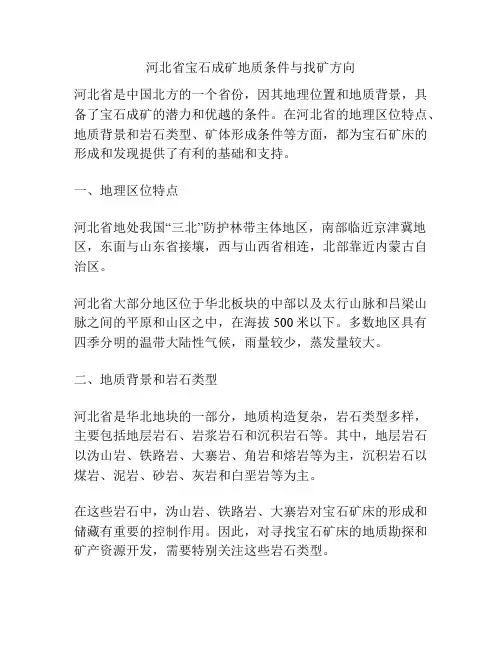 河北省宝石成矿地质条件与找矿方向

河北省是中国北方的一个省份，因其地理位置和地质背景，具备了宝石成矿的潜力和优越的条件。在河北省的地理区位特点、地质背景和岩石类型、矿体形成条件等方面，都为宝石矿床的形成和发现提供了有利的基础和支持。

一、地理区位特点

河北省地处我国“三北”防护林带主体地区，南部临近京津冀地区，东面与山东省接壤，西与山西省相连，北部靠近内蒙古自治区。

河北省大部分地区位于华北板块的中部以及太行山脉和吕梁山脉之间的平原和山区之中，在海拔 500 米以下。多数地区具有四季分明的温带大陆性气候，雨量较少，蒸发量较大。

二、地质背景和岩石类型

河北省是华北地块的一部分，地质构造复杂，岩石类型多样，主要包括地层岩石、岩浆岩石和沉积岩石等。其中，地层岩石以沩山岩、铁路岩、大寨岩、角岩和熔岩等为主，沉积岩石以煤岩、泥岩、砂岩、灰岩和白垩岩等为主。

在这些岩石中，沩山岩、铁路岩、大寨岩对宝石矿床的形成和储藏有重要的控制作用。因此，对寻找宝石矿床的地质勘探和矿产资源开发，需要特别关注这些岩石类型。